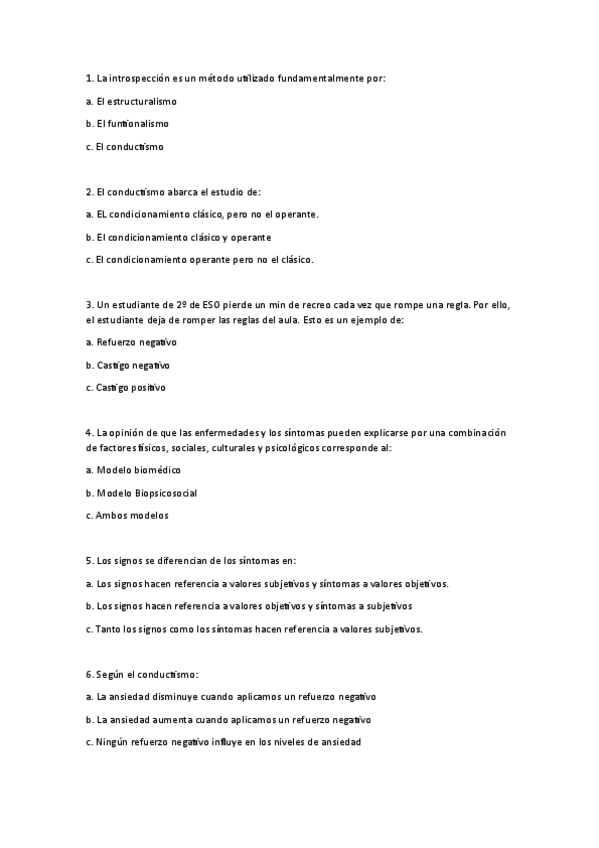 1. La introspección es un método utilizado fundamentalmente por:

a. El estructuralismo

b. El funcionalismo

c. El conductismo

2. El conductismo abarca el estudio de:

a. EL condicionamiento clásico, pero no el operante.

b. El condicionamiento clásico y operante

c. El condicionamiento operante pero no el clásico.

3. Un estudiante de 2º de ESO pierde un min de recreo cada vez que rompe una regla. Por ello, el estudiante deja de romper las reglas del aula. Esto es un ejemplo de:

a. Refuerzo negativo

b. Castigo negativo

c. Castigo positivo

4. La opinión de que las enfermedades y los síntomas pueden explicarse por una combinación de factores físicos, sociales, culturales y psicológicos corresponde al:

a. Modelo biomédico

b. Modelo Biopsicosocial

c. Ambos modelos

5. Los signos se diferencian de los síntomas en:

a. Los signos hacen referencia a valores subjetivos y síntomas a valores objetivos.

b. Los signos hacen referencia a valores objetivos y síntomas a subjetivos

c. Tanto los signos como los síntomas hacen referencia a valores subjetivos.

6. Según el conductismo:

a. La ansiedad disminuye cuando aplicamos un refuerzo negativo

b. La ansiedad aumenta cuando aplicamos un refuerzo negativo

c. Ningún refuerzo negativo influye en los niveles de ansiedad